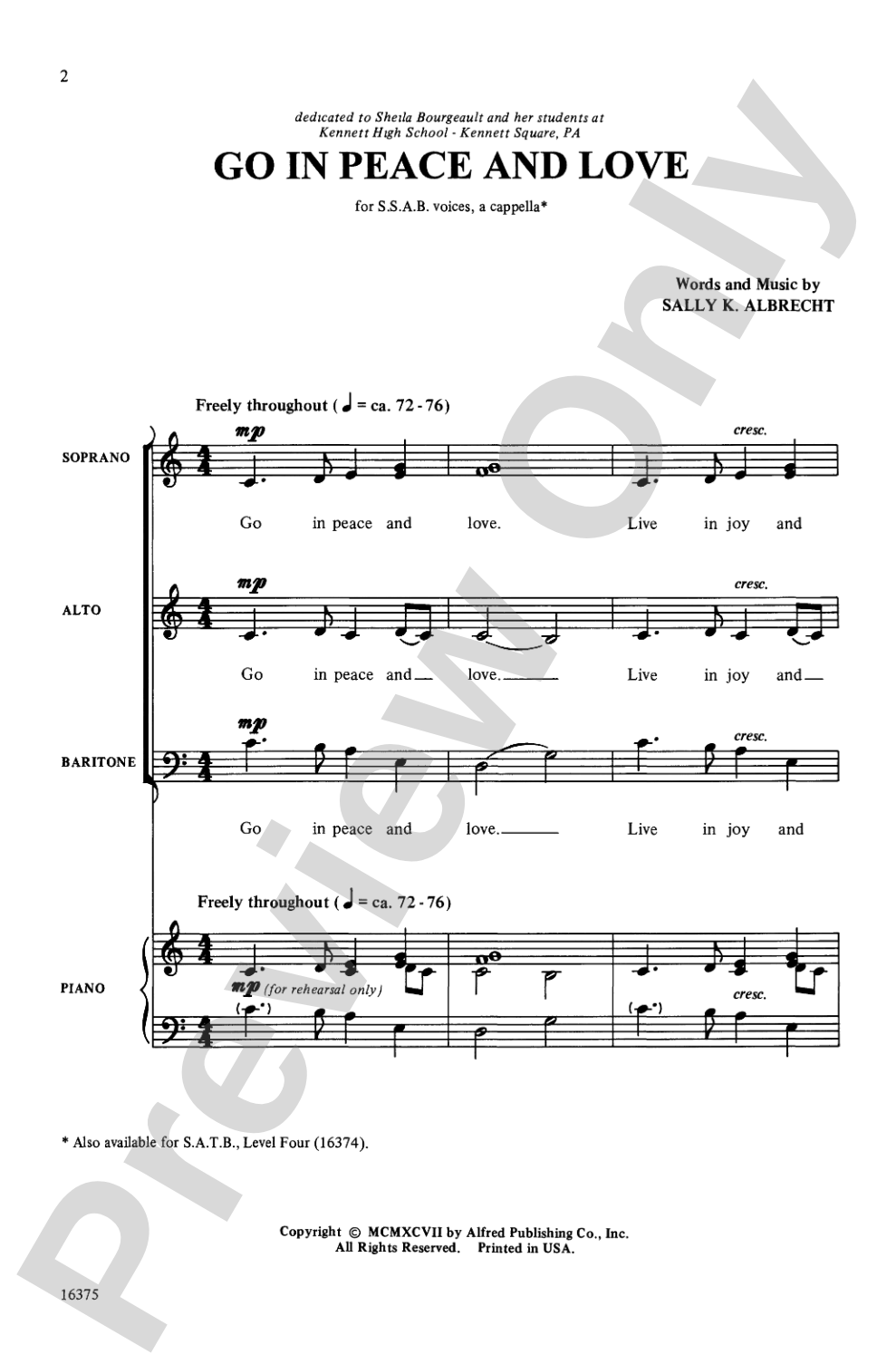 2

dedicated to Sheila Bourgeault and her students at Kennett High School - Kennett Square, PA

GO IN PEACE AND LOVE

for S.S.A.B. voices, a cappella*

Words and Music by
SALLY K. ALBRECHT

Freely throughout (♩ = ca. 72 - 76)

SOPRANO
mp cresc.
Go in peace and love. Live in joy and

ALTO
mp cresc.
Go in peace and love. Live in joy and

BARITONE
mp cresc.
Go in peace and love. Live in joy and

Freely throughout (♩ = ca. 72 - 76)

PIANO
mp (for rehearsal only)
cresc.

* Also available for S.A.T.B., Level Four (16374).

Copyright © MCMXCVII by Alfred Publishing Co., Inc.
All Rights Reserved. Printed in USA.

16375

Preview Only